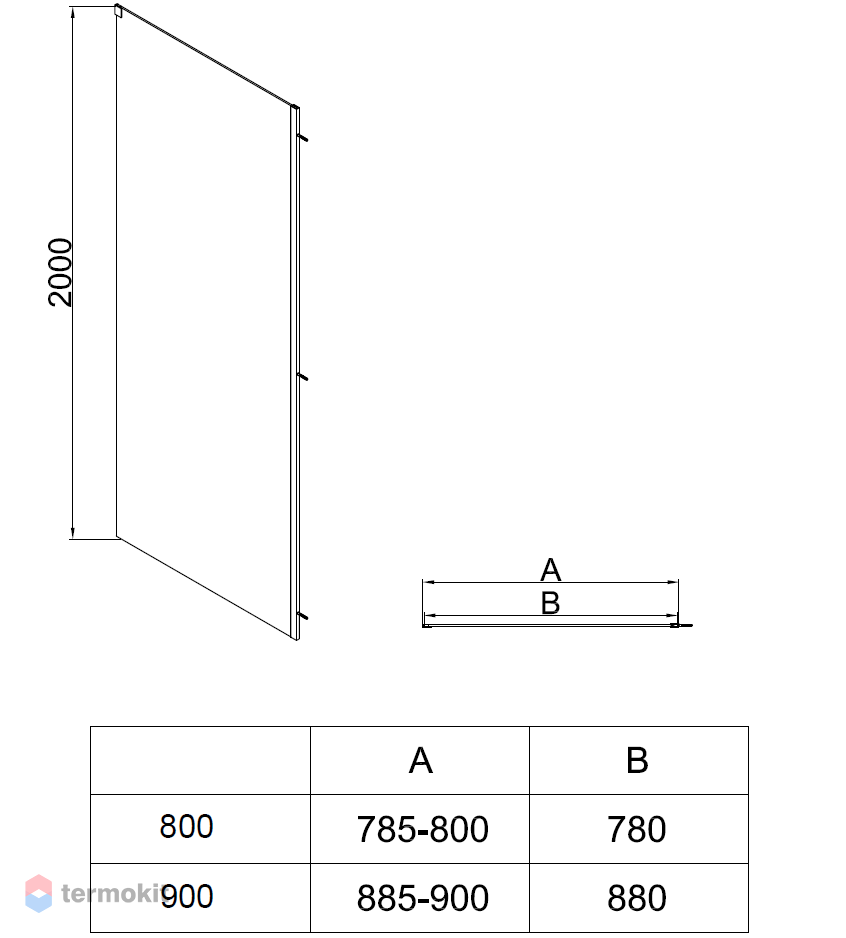 2000

A

B

| | A | B |
|---|---|---|
| 800 | 785-800 | 780 |
| 900 | 885-900 | 880 |

termoki